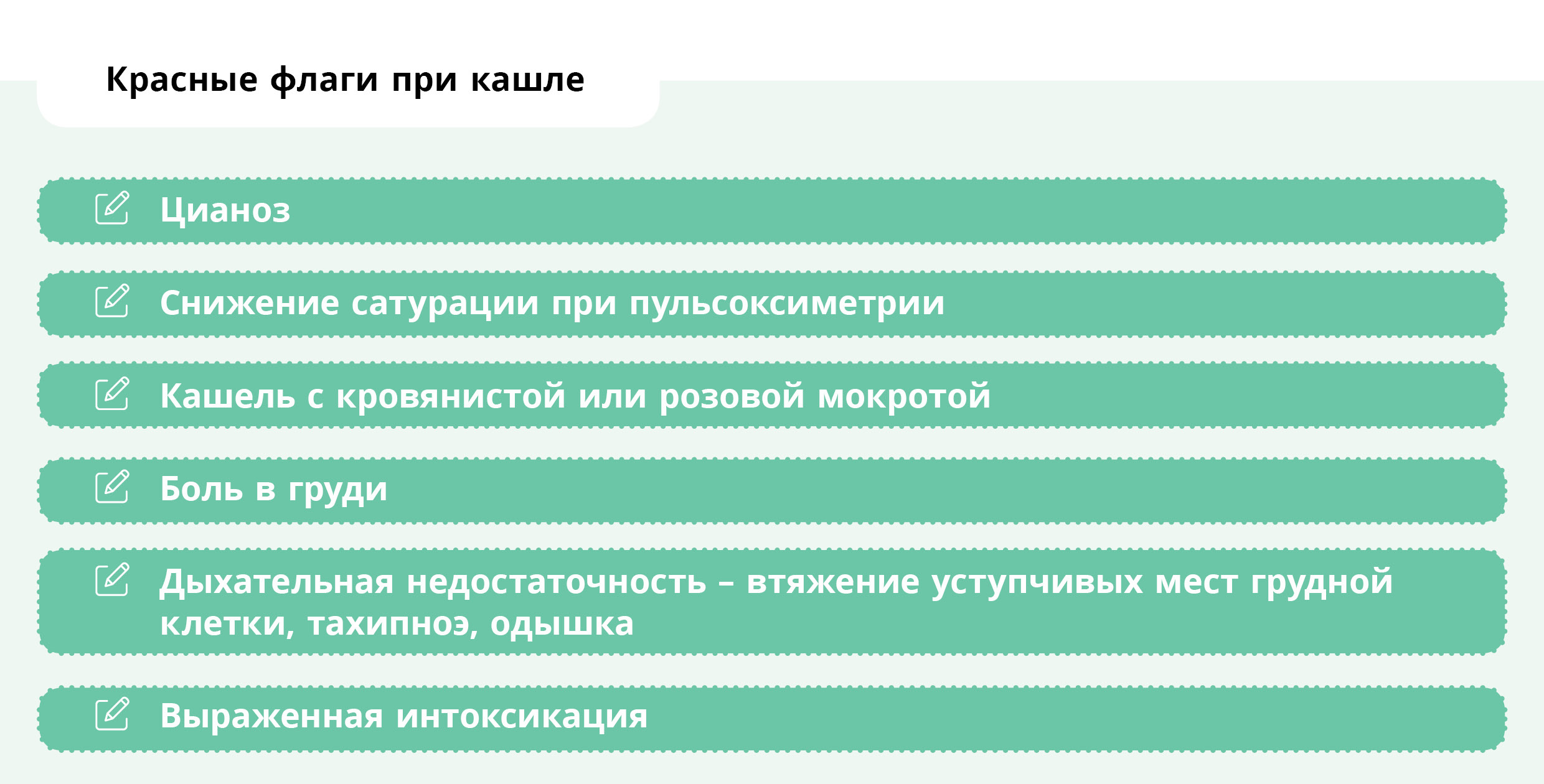 Красные флаги при кашле

Цианоз

Снижение сатурации при пульсоксиметрии

Кашель с кровянистой или розовой мокротой

Боль в груди

Дыхательная недостаточность – втяжение уступчивых мест грудной клетки, тахипноэ, одышка

Выраженная интоксикация